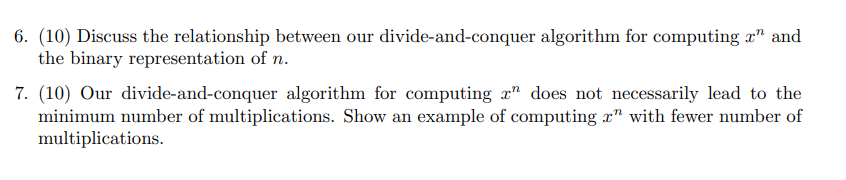 6. (10) Discuss the relationship between our divide-and-conquer algorithm for computing $x^n$ and the binary representation of $n$.

7. (10) Our divide-and-conquer algorithm for computing $x^n$ does not necessarily lead to the minimum number of multiplications. Show an example of computing $x^n$ with fewer number of multiplications.